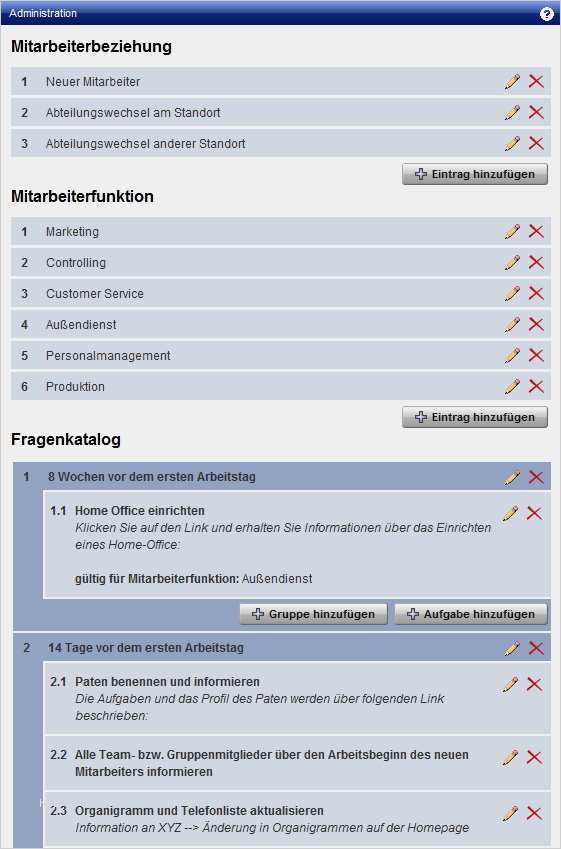 Administration

?

Mitarbeiterbeziehung

1 Neuer Mitarbeiter

2 Abteilungswechsel am Standort

3 Abteilungswechsel anderer Standort

Eintrag hinzufügen

Mitarbeiterfunktion

1 Marketing

2 Controlling

3 Customer Service

4 Außendienst

5 Personalmanagement

6 Produktion

Eintrag hinzufügen

Fragenkatalog

1 8 Wochen vor dem ersten Arbeitstag

1.1 Home Office einrichten
Klicken Sie auf den Link und erhalten Sie Informationen über das Einrichten eines Home-Office:

gültig für Mitarbeiterfunktion: Außendienst

Gruppe hinzufügen

Aufgabe hinzufügen

2 14 Tage vor dem ersten Arbeitstag

2.1 Paten benennen und informieren
Die Aufgaben und das Profil des Paten werden über folgenden Link beschrieben:

2.2 Alle Team- bzw. Gruppenmitglieder über den Arbeitsbeginn des neuen Mitarbeiters informieren

2.3 Organigramm und Telefonliste aktualisieren
Information an XYZ --> Änderung in Organigrammen auf der Homepage